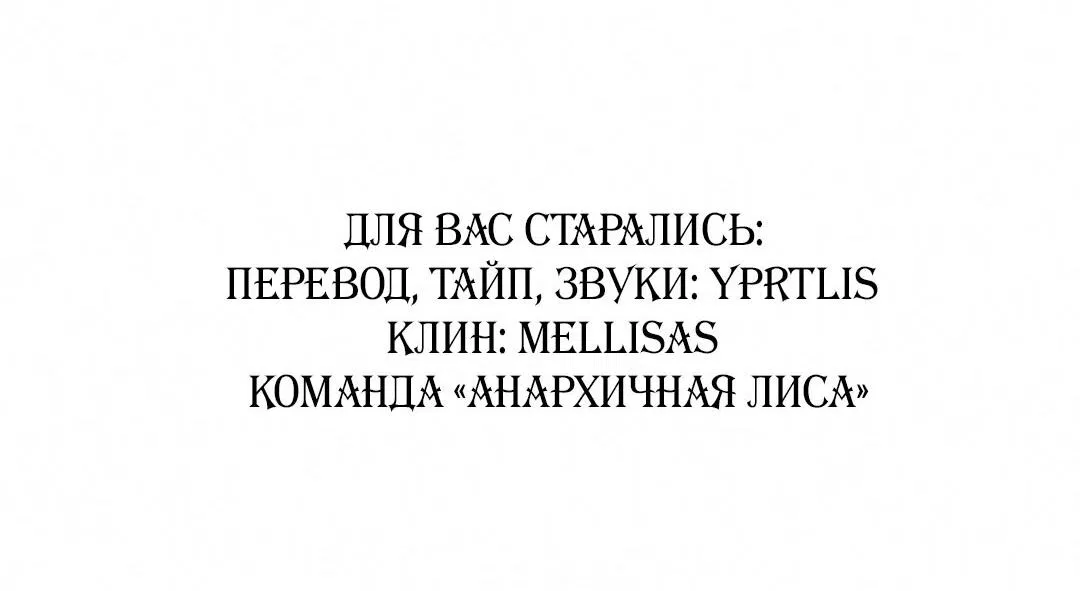 ДЛЯ ВАС СТАРАЛИСЬ:
ПЕРЕВОД, ТАЙП, ЗВУКИ: YPRTLIS
КЛИН: MELLISAS
КОМАНДА «АНАРХИЧНАЯ ЛИСА»